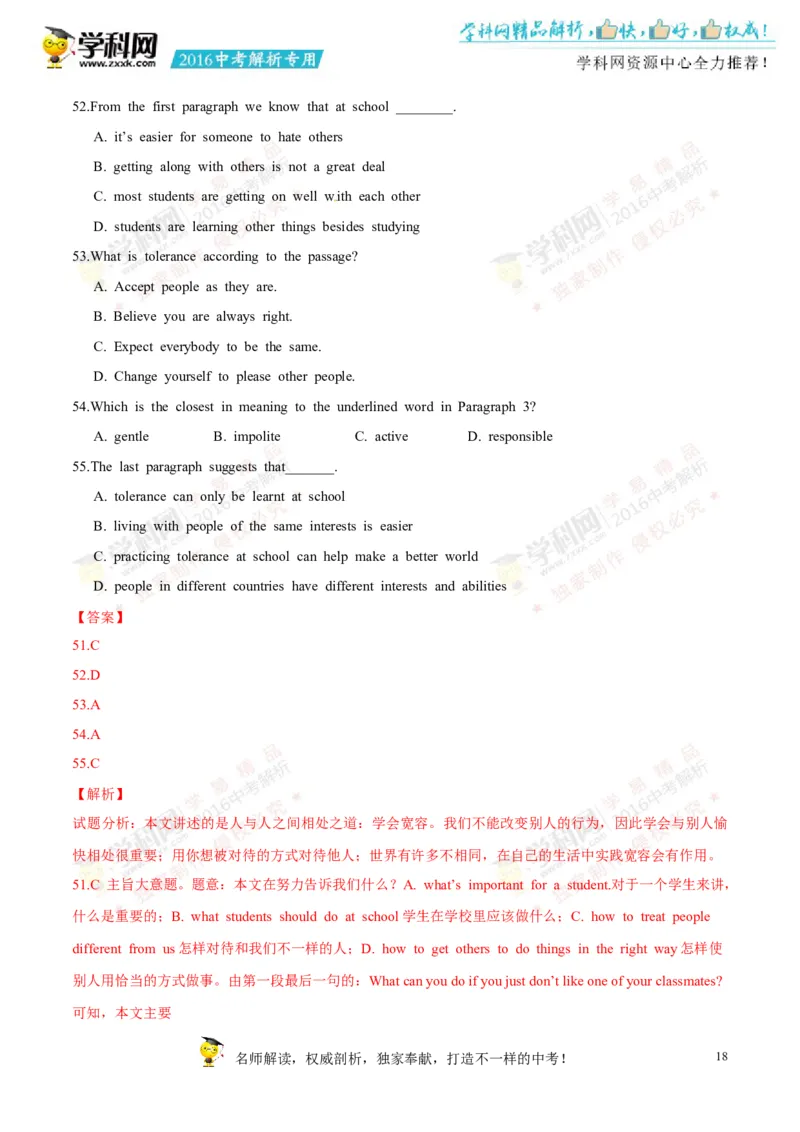 学科网 www.zxxk.com 2016中考解析专用

学科网精品解析，快，好，权威！
学科网资源中心全力推荐！

52.From the first paragraph we know that at school ________.

A. it's easier for someone to hate others

B. getting along with others is not a great deal

C. most students are getting on well with each other

D. students are learning other things besides studying

53.What is tolerance according to the passage?

A. Accept people as they are.

B. Believe you are always right.

C. Expect everybody to be the same.

D. Change yourself to please other people.

54.Which is the closest in meaning to the underlined word in Paragraph 3?

A. gentle B. impolite C. active D. responsible

55.The last paragraph suggests that_______.

A. tolerance can only be learnt at school

B. living with people of the same interests is easier

C. practicing tolerance at school can help make a better world

D. people in different countries have different interests and abilities

【答案】

51.C

52.D

53.A

54.A

55.C

【解析】

试题分析：本文讲述的是人与人之间相处之道：学会宽容。我们不能改变别人的行为，因此学会与别人愉快相处很重要；用你想被对待的方式对待他人；世界有许多不相同，在自己的生活中实践宽容会有作用。

51.C 主旨大意题。题意：本文在努力告诉我们什么？A. what's important for a student.对于一个学生来讲，什么是重要的；B. what students should do at school 学生在学校里应该做什么；C. how to treat people different from us 怎样对待和我们不一样的人；D. how to get others to do things in the right way 怎样使别人用恰当的方式做事。由第一段最后一句的：What can you do if you just don't like one of your classmates? 可知，本文主要

名师解读，权威剖析，独家奉献，打造不一样的中考！

18